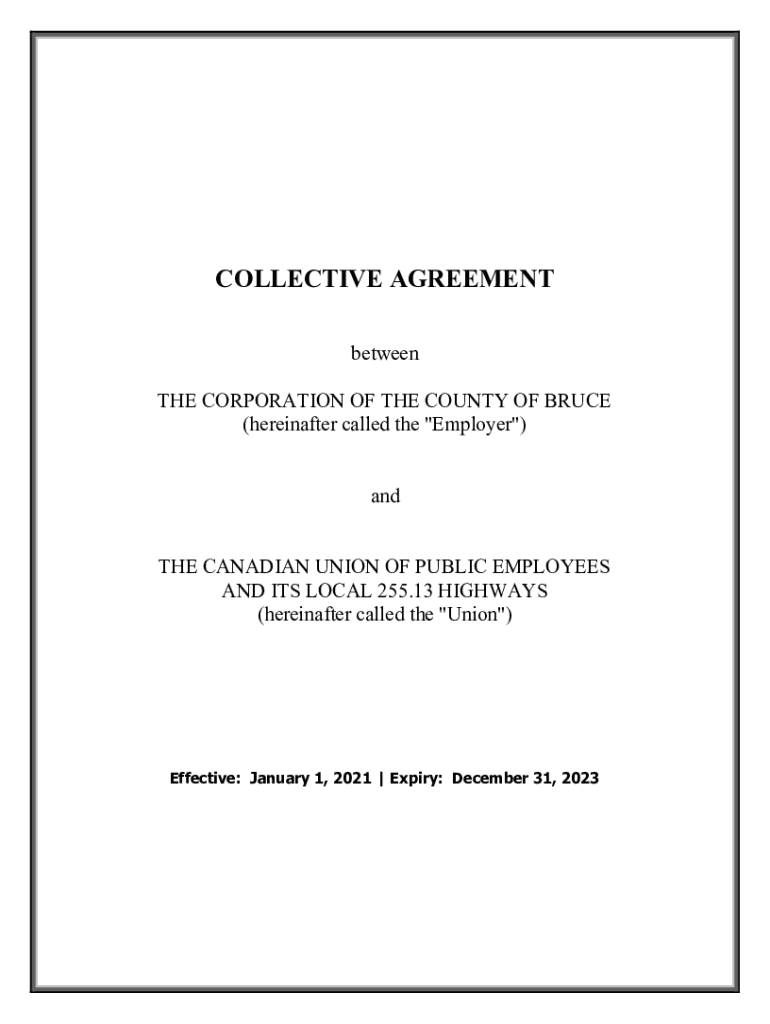 COLLECTIVE AGREEMENT

between

THE CORPORATION OF THE COUNTY OF BRUCE
(hereinafter called the "Employer")

and

THE CANADIAN UNION OF PUBLIC EMPLOYEES
AND ITS LOCAL 255.13 HIGHWAYS
(hereinafter called the "Union")

Effective: January 1, 2021 | Expiry: December 31, 2023